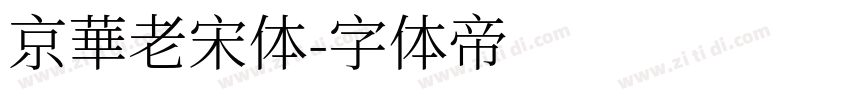 京華老宋体-字体帝

www.zi ti di.com www.zi ti di.com www.zi ti di.com www.zi ti di.com